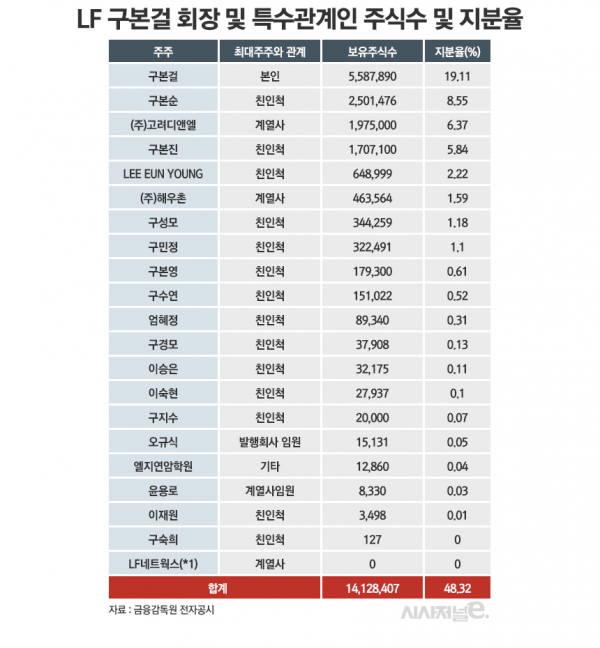 LF 구본걸 회장 및 특수관계인 주식수 및 지분율

| 주주 | 최대주주와 관계 | 보유주식수 | 지분율(%) |
|---|---|---|---|
| 구본걸 | 본인 | 5,587,890 | 19.11 |
| 구본순 | 친인척 | 2,501,476 | 8.55 |
| (주)고려디앤엘 | 계열사 | 1,975,000 | 6.37 |
| 구본진 | 친인척 | 1,707,100 | 5.84 |
| LEE EUN YOUNG | 친인척 | 648,999 | 2.22 |
| (주)해우촌 | 계열사 | 463,564 | 1.59 |
| 구성모 | 친인척 | 344,259 | 1.18 |
| 구민정 | 친인척 | 322,491 | 1.1 |
| 구본영 | 친인척 | 179,300 | 0.61 |
| 구수연 | 친인척 | 151,022 | 0.52 |
| 엄혜정 | 친인척 | 89,340 | 0.31 |
| 구경모 | 친인척 | 37,908 | 0.13 |
| 이승은 | 친인척 | 32,175 | 0.11 |
| 이숙현 | 친인척 | 27,937 | 0.1 |
| 구지수 | 친인척 | 20,000 | 0.07 |
| 오규식 | 발행회사 임원 | 15,131 | 0.05 |
| 엘지연암학원 | 기타 | 12,860 | 0.04 |
| 윤용로 | 계열사임원 | 8,330 | 0.03 |
| 이재원 | 친인척 | 3,498 | 0.01 |
| 구숙희 | 친인척 | 127 | 0 |
| LF네트웍스(*1) | 계열사 | 0 | 0 |
| 합계 | | 14,128,407 | 48.32 |

자료 : 금융감독원 전자공시

시사저널e.